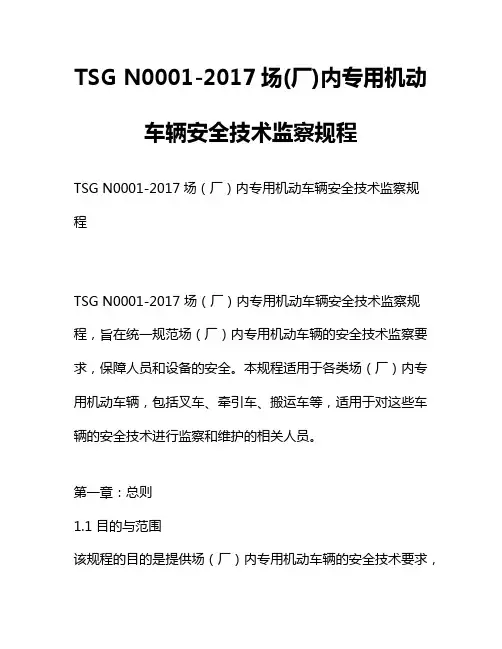 TSG N0001-2017 场(厂)内专用机动车辆安全技术监察规程

TSG N0001-2017 场（厂）内专用机动车辆安全技术监察规程

TSG N0001-2017 场（厂）内专用机动车辆安全技术监察规程，旨在统一规范场（厂）内专用机动车辆的安全技术监察要求，保障人员和设备的安全。本规程适用于各类场（厂）内专用机动车辆，包括叉车、牵引车、搬运车等，适用于对这些车辆的安全技术进行监察和维护的相关人员。

第一章：总则

1.1 目的与范围

该规程的目的是提供场（厂）内专用机动车辆的安全技术要求，